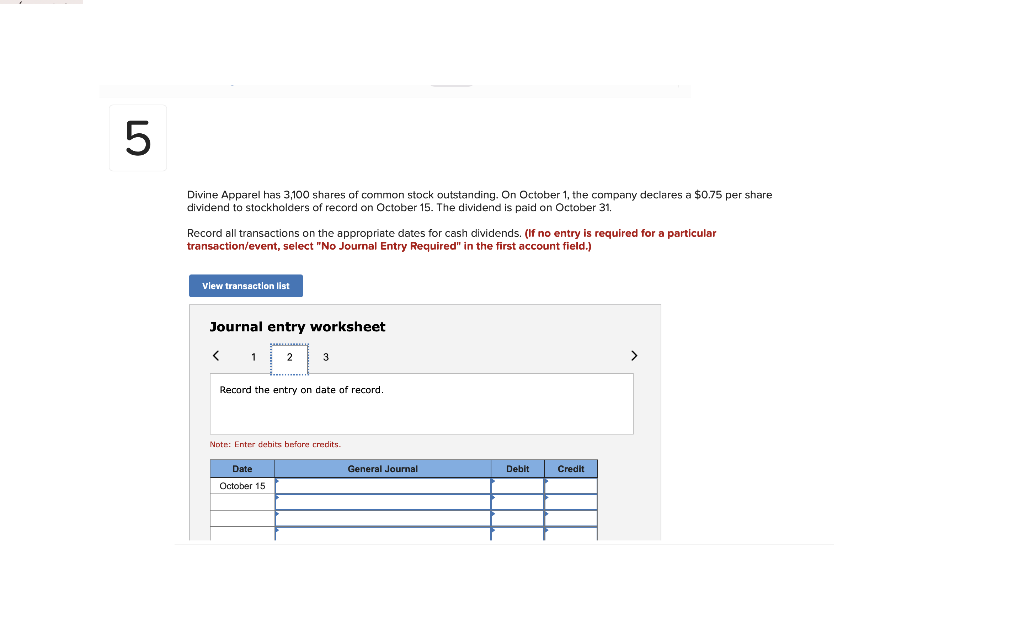 5

Divine Apparel has 3,100 shares of common stock outstanding. On October 1, the company declares a $0.75 per share dividend to stockholders of record on October 15. The dividend is paid on October 31.

Record all transactions on the appropriate dates for cash dividends. (If no entry is required for a particular transaction/event, select "No Journal Entry Required" in the first account field.)

View transaction list

Journal entry worksheet

< 1 2 3 >

Record the entry on date of record.

Note: Enter debits before credits.

| Date | General Journal | Debit | Credit |
|---|---|---|---|
| October 15 | | | |
| | | | |
| | | | |
| | | | |